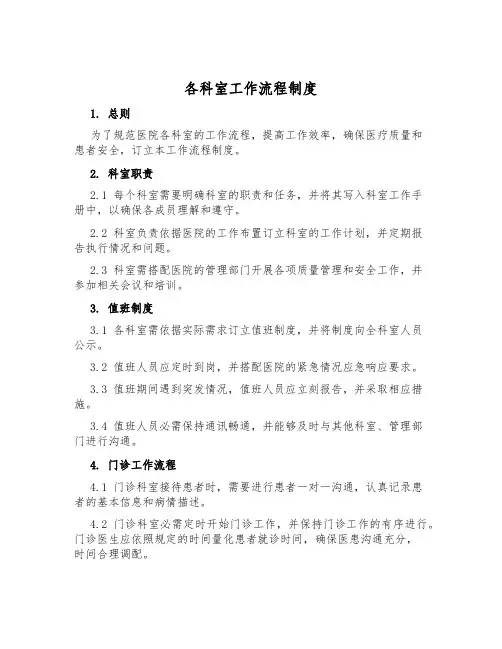 各科室工作流程制度

1. 总则

为了规范医院各科室的工作流程，提高工作效率，确保医疗质量和患者安全，订立本工作流程制度。

2. 科室职责

2.1 每个科室需要明确科室的职责和任务，并将其写入科室工作手册中，以确保各成员理解和遵守。

2.2 科室负责依据医院的工作布置订立科室的工作计划，并定期报告执行情况和问题。

2.3 科室需搭配医院的管理部门开展各项质量管理和安全工作，并参加相关会议和培训。

3. 值班制度

3.1 各科室需依据实际需求订立值班制度，并将制度向全科室人员公示。

3.2 值班人员应定时到岗，并搭配医院的紧急情况应急响应要求。

3.3 值班期间遇到突发情况，值班人员应立刻报告，并采取相应措施。

3.4 值班人员必需保持通讯畅通，并能够及时与其他科室、管理部门进行沟通。

4. 门诊工作流程

4.1 门诊科室接待患者时，需要进行患者一对一沟通，认真记录患者的基本信息和病情描述。

4.2 门诊科室必需定时开始门诊工作，并保持门诊工作的有序进行。门诊医生应依照规定的时间量化患者就诊时间，确保医患沟通充分，时间合理调配。